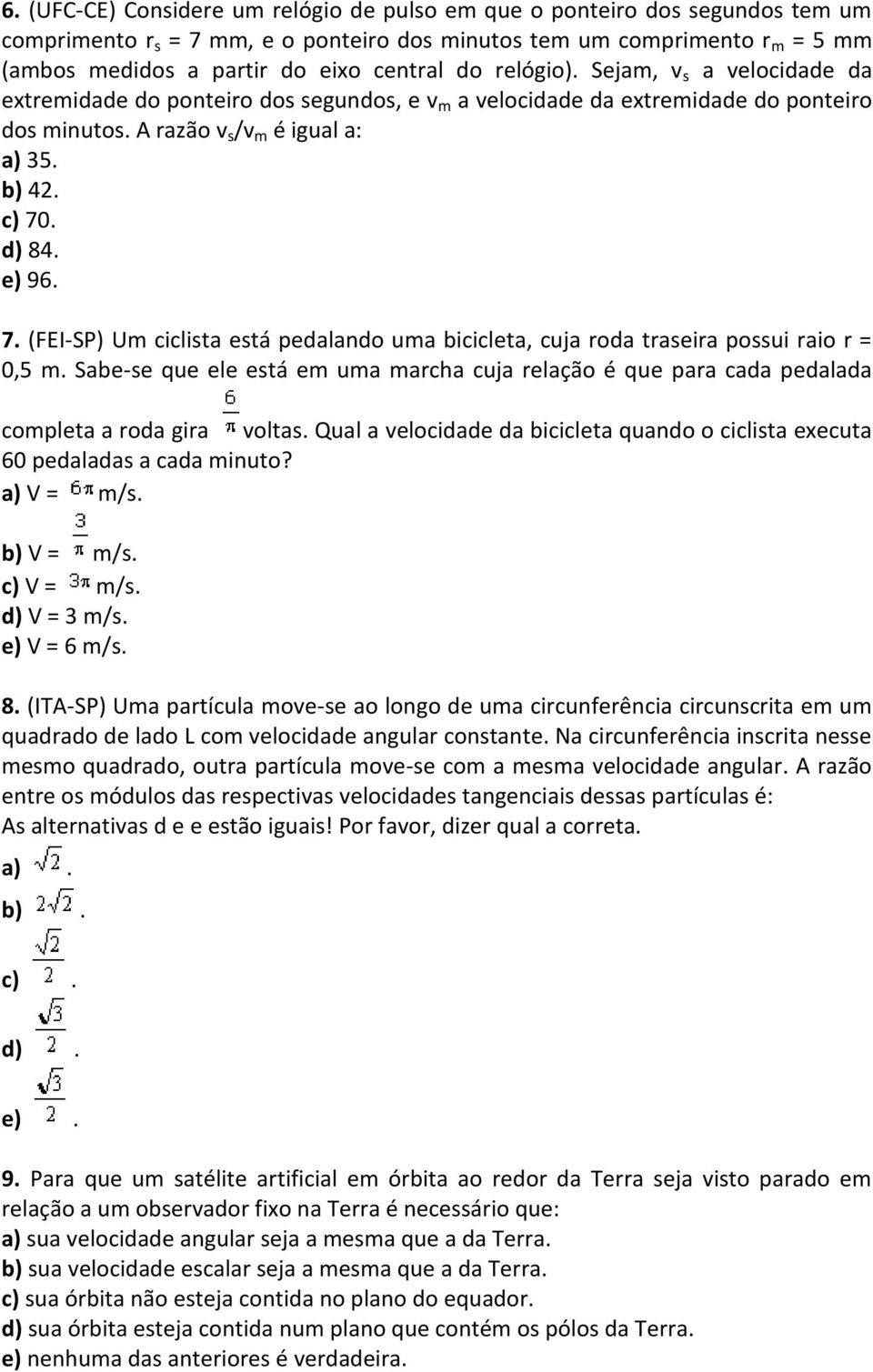 6. (UFC-CE) Considere um relógio de pulso em que o ponteiro dos segundos tem um comprimento $r_s$ = 7 mm, e o ponteiro dos minutos tem um comprimento $r_m$ = 5 mm (ambos medidos a partir do eixo central do relógio). Sejam, $v_s$ a velocidade da extremidade do ponteiro dos segundos, e $v_m$ a velocidade da extremidade do ponteiro dos minutos. A razão $v_s/v_m$ é igual a:
a) 35.
b) 42.
c) 70.
d) 84.
e) 96.

7. (FEI-SP) Um ciclista está pedalando uma bicicleta, cuja roda traseira possui raio r = 0,5 m. Sabe-se que ele está em uma marcha cuja relação é que para cada pedalada completa a roda gira $\frac{6}{\pi}$ voltas. Qual a velocidade da bicicleta quando o ciclista executa 60 pedaladas a cada minuto?
a) V = $6\pi$ m/s.
b) V = $\frac{3}{\pi}$ m/s.
c) V = $3\pi$ m/s.
d) V = 3 m/s.
e) V = 6 m/s.

8. (ITA-SP) Uma partícula move-se ao longo de uma circunferência circunscrita em um quadrado de lado L com velocidade angular constante. Na circunferência inscrita nesse mesmo quadrado, outra partícula move-se com a mesma velocidade angular. A razão entre os módulos das respectivas velocidades tangenciais dessas partículas é:
As alternativas d e e estão iguais! Por favor, dizer qual a correta.
a) $\sqrt{2}$.
b) $2\sqrt{2}$.
c) $\frac{\sqrt{2}}{2}$.
d) $\frac{\sqrt{3}}{2}$.
e) $\frac{\sqrt{3}}{2}$.

9. Para que um satélite artificial em órbita ao redor da Terra seja visto parado em relação a um observador fixo na Terra é necessário que:
a) sua velocidade angular seja a mesma que a da Terra.
b) sua velocidade escalar seja a mesma que a da Terra.
c) sua órbita não esteja contida no plano do equador.
d) sua órbita esteja contida num plano que contém os pólos da Terra.
e) nenhuma das anteriores é verdadeira.